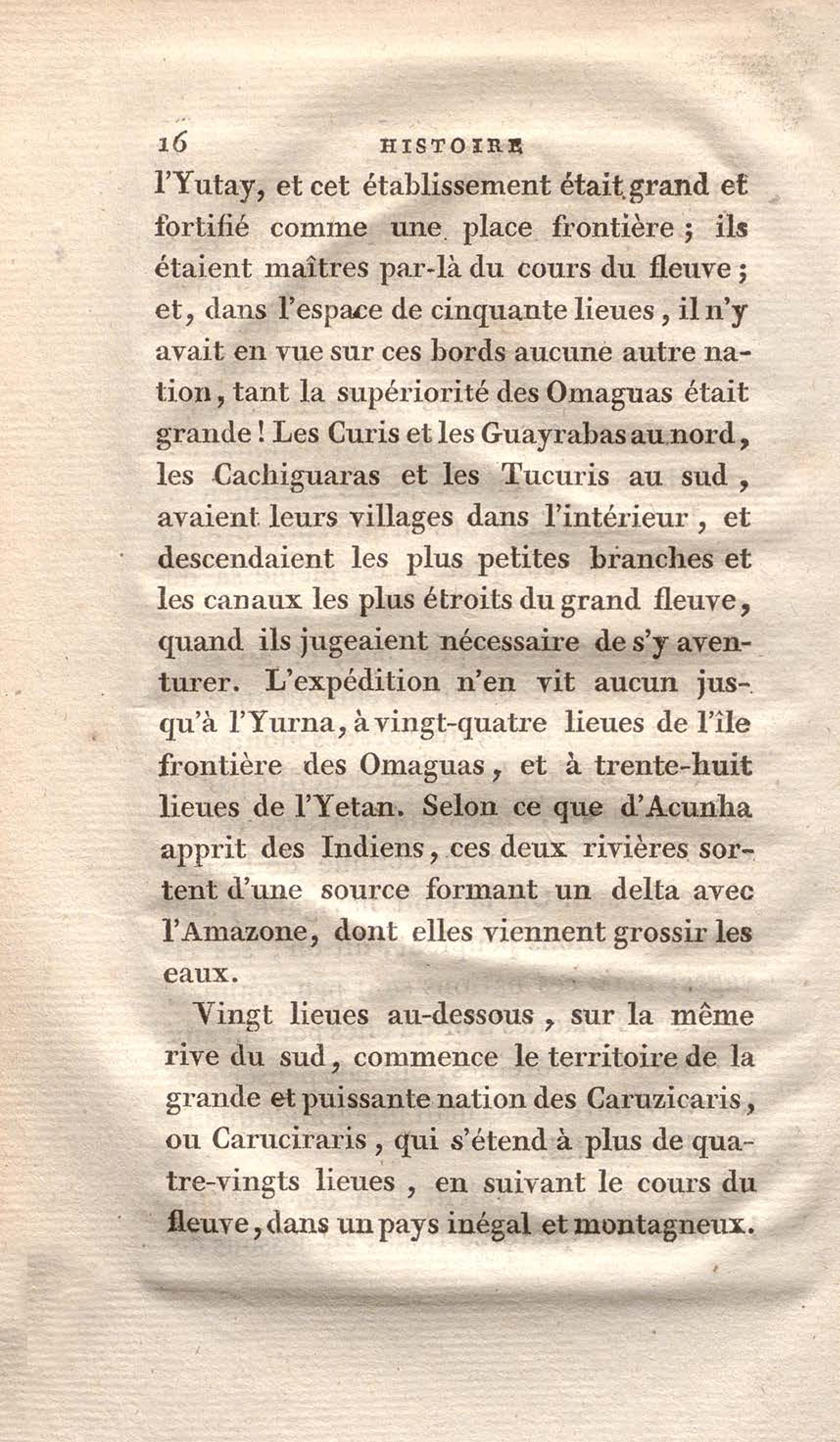 16 HISTOIRE

l'Yutay, et cet établissement était grand et fortifié comme une place frontière ; ils étaient maîtres par-là du cours du fleuve ; et, dans l'espace de cinquante lieues, il n'y avait en vue sur ces bords aucune autre nation, tant la supériorité des Omaguas était grande ! Les Curis et les Guayrabas au nord, les Cachiguaras et les Tucuris au sud, avaient leurs villages dans l'intérieur, et descendaient les plus petites branches et les canaux les plus étroits du grand fleuve, quand ils jugeaient nécessaire de s'y aventurer. L'expédition n'en vit aucun jusqu'à l'Yurna, à vingt-quatre lieues de l'île frontière des Omaguas, et à trente-huit lieues de l'Yetan. Selon ce que d'Acunha apprit des Indiens, ces deux rivières sortent d'une source formant un delta avec l'Amazone, dont elles viennent grossir les eaux.

Vingt lieues au-dessous, sur la même rive du sud, commence le territoire de la grande et puissante nation des Caruzicaris, ou Caruciraris, qui s'étend à plus de quatre-vingts lieues, en suivant le cours du fleuve, dans un pays inégal et montagneux.